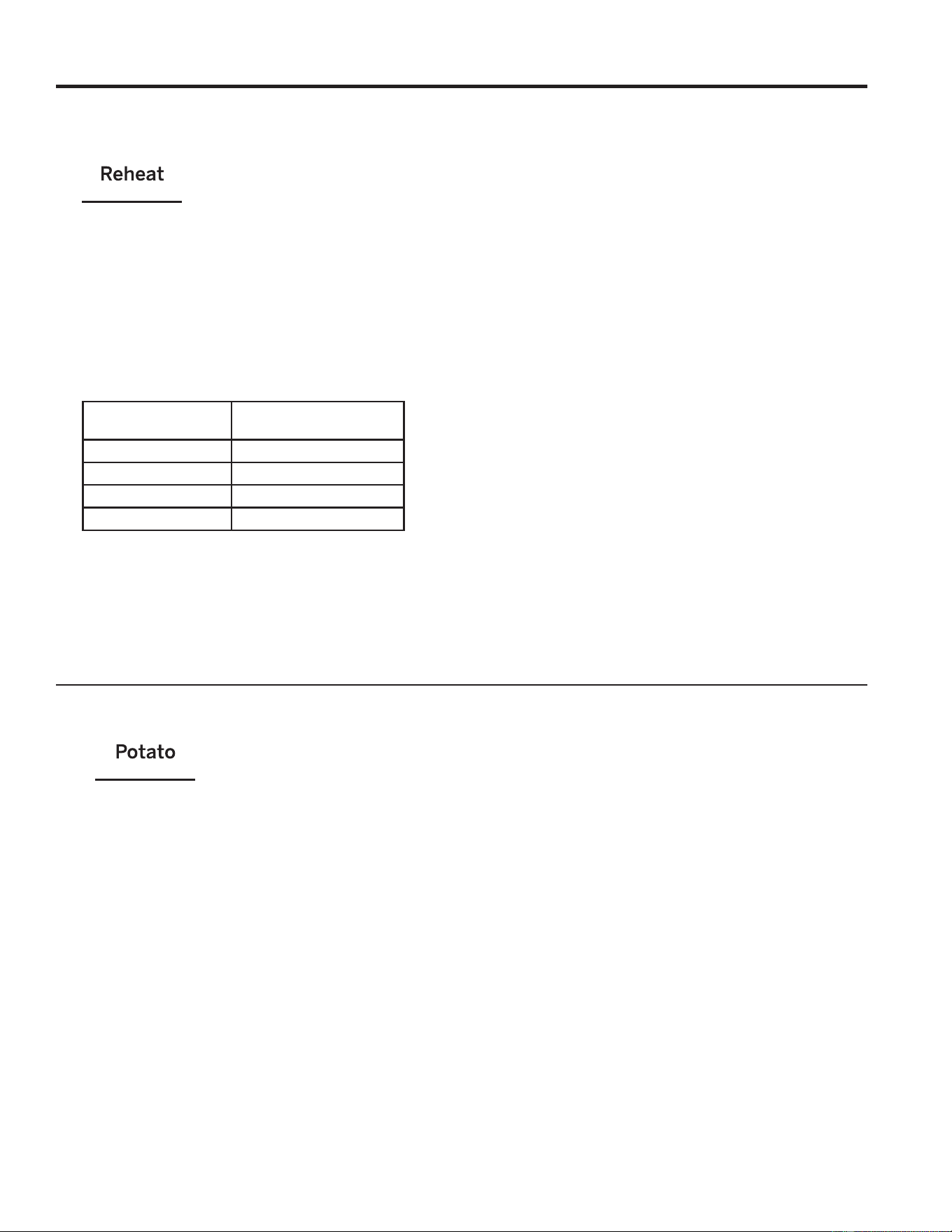 Reheat

Potato